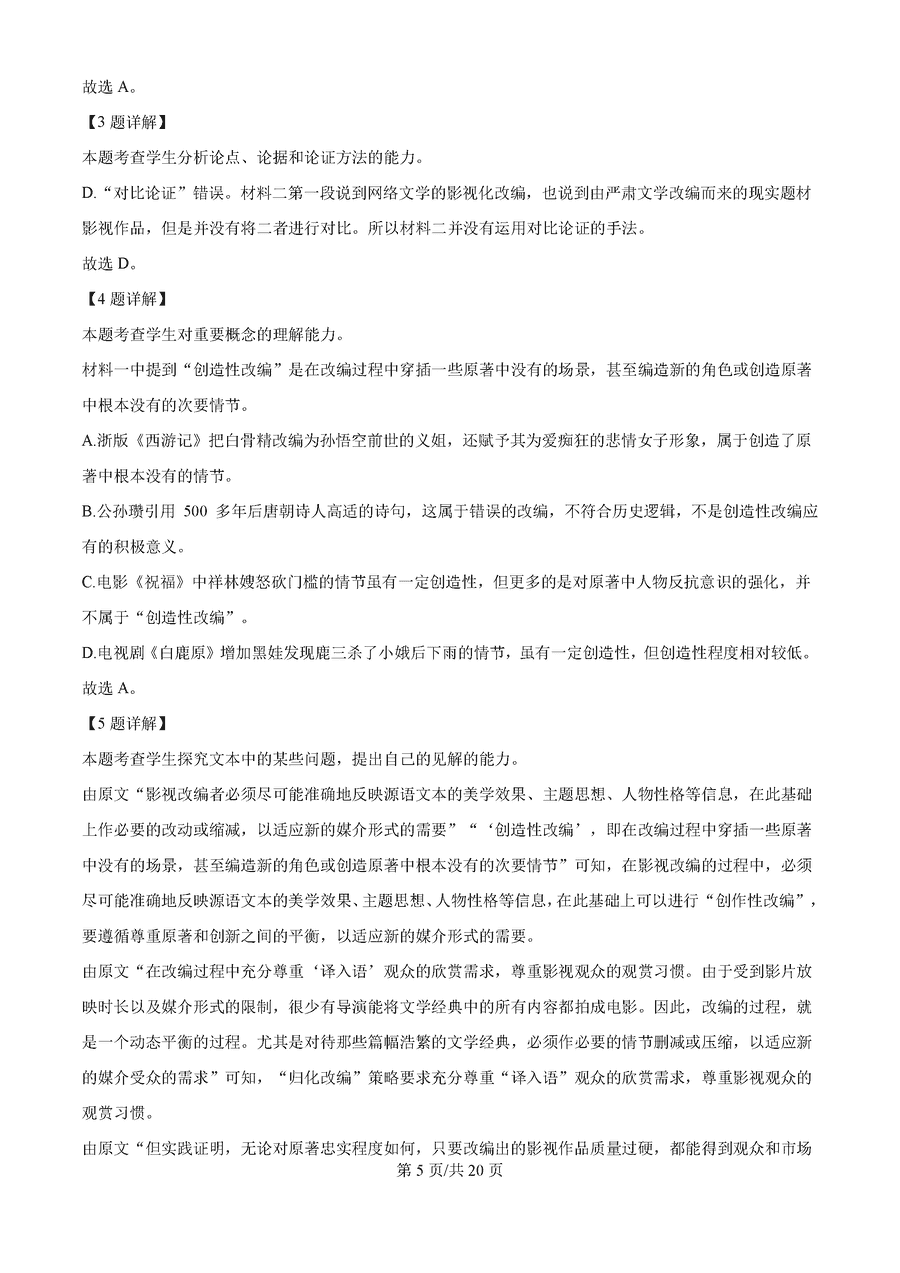 故选 A。

【3 题详解】

本题考查学生分析论点、论据和论证方法的能力。

D.“对比论证”错误。材料二第一段说到网络文学的影视化改编，也说到由严肃文学改编而来的现实题材影视作品，但是并没有将二者进行对比。所以材料二并没有运用对比论证的手法。

故选 D。

【4 题详解】

本题考查学生对重要概念的理解能力。

材料一中提到“创造性改编”是在改编过程中穿插一些原著中没有的场景，甚至编造新的角色或创造原著中根本没有的次要情节。

A.浙版《西游记》把白骨精改编为孙悟空前世的义姐，还赋予其为爱痴狂的悲情女子形象，属于创造了原著中根本没有的情节。

B.公孙瓒引用 500 多年后唐朝诗人高适的诗句，这属于错误的改编，不符合历史逻辑，不是创造性改编应有的积极意义。

C.电影《祝福》中祥林嫂怒砍门槛的情节虽有一定创造性，但更多的是对原著中人物反抗意识的强化，并不属于“创造性改编”。

D.电视剧《白鹿原》增加黑娃发现鹿三杀了小娥后下雨的情节，虽有一定创造性，但创造性程度相对较低。

故选 A。

【5 题详解】

本题考查学生探究文本中的某些问题，提出自己的见解的能力。

由原文“影视改编者必须尽可能准确地反映源语文本的美学效果、主题思想、人物性格等信息，在此基础上作必要的改动或缩减，以适应新的媒介形式的需要”“‘创造性改编’，即在改编过程中穿插一些原著中没有的场景，甚至编造新的角色或创造原著中根本没有的次要情节”可知，在影视改编的过程中，必须尽可能准确地反映源语文本的美学效果、主题思想、人物性格等信息，在此基础上可以进行“创作性改编”，要遵循尊重原著和创新之间的平衡，以适应新的媒介形式的需要。

由原文“在改编过程中充分尊重‘译入语’观众的欣赏需求，尊重影视观众的观赏习惯。由于受到影片放映时长以及媒介形式的限制，很少有导演能将文学经典中的所有内容都拍成电影。因此，改编的过程，就是一个动态平衡的过程。尤其是对待那些篇幅浩繁的文学经典，必须作必要的情节删减或压缩，以适应新的媒介受众的需求”可知，“归化改编”策略要求充分尊重“译入语”观众的欣赏需求，尊重影视观众的观赏习惯。

由原文“但实践证明，无论对原著忠实程度如何，只要改编出的影视作品质量过硬，都能得到观众和市场

第 5 页/共 20 页